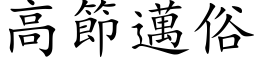 高節邁俗